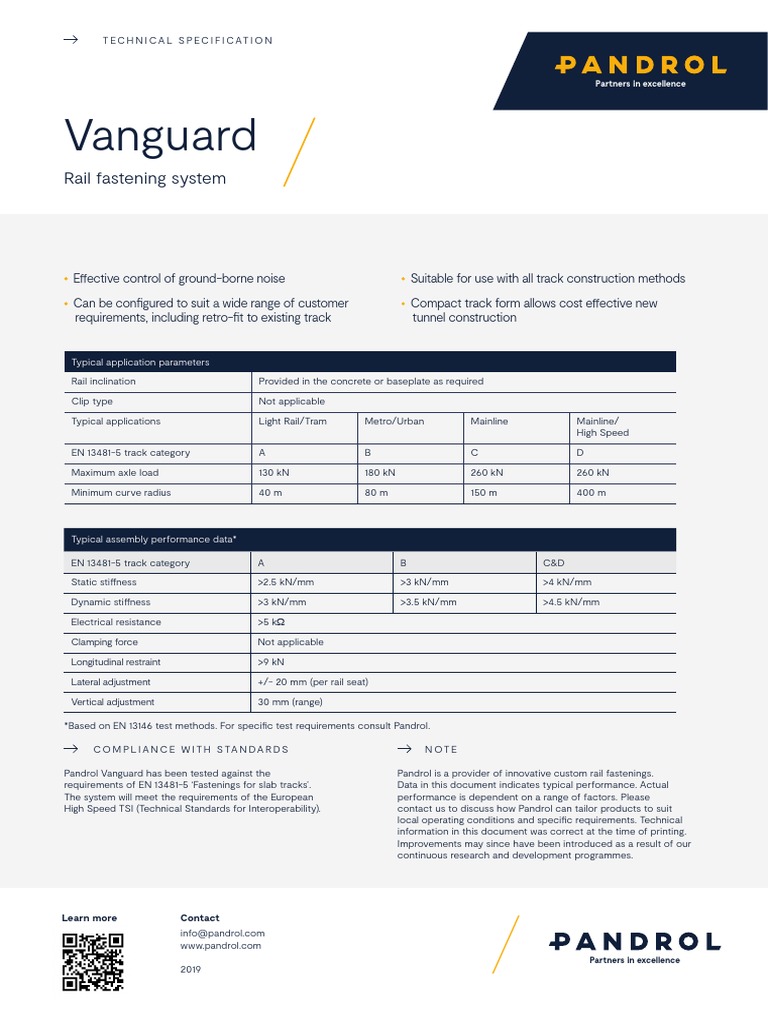 → TECHNICAL SPECIFICATION

PANDROL
Partners in excellence

Vanguard

Rail fastening system

• Effective control of ground-borne noise
• Can be configured to suit a wide range of customer requirements, including retro-fit to existing track
• Suitable for use with all track construction methods
• Compact track form allows cost effective new tunnel construction

| Typical application parameters | | | | |
|---|---|---|---|---|
| Rail inclination | Provided in the concrete or baseplate as required | | | |
| Clip type | Not applicable | | | |
| Typical applications | Light Rail/Tram | Metro/Urban | Mainline | Mainline/ High Speed |
| EN 13481-5 track category | A | B | C | D |
| Maximum axle load | 130 kN | 180 kN | 260 kN | 260 kN |
| Minimum curve radius | 40 m | 80 m | 150 m | 400 m |

| Typical assembly performance data* | | | |
|---|---|---|---|
| EN 13481-5 track category | A | B | C&D |
| Static stiffness | >2.5 kN/mm | >3 kN/mm | >4 kN/mm |
| Dynamic stiffness | >3 kN/mm | >3.5 kN/mm | >4.5 kN/mm |
| Electrical resistance | >5 kΩ | | |
| Clamping force | Not applicable | | |
| Longitudinal restraint | >9 kN | | |
| Lateral adjustment | +/- 20 mm (per rail seat) | | |
| Vertical adjustment | 30 mm (range) | | |

*Based on EN 13146 test methods. For specific test requirements consult Pandrol.

→ COMPLIANCE WITH STANDARDS

Pandrol Vanguard has been tested against the requirements of EN 13481-5 'Fastenings for slab tracks'. The system will meet the requirements of the European High Speed TSI (Technical Standards for Interoperability).

→ NOTE

Pandrol is a provider of innovative custom rail fastenings. Data in this document indicates typical performance. Actual performance is dependent on a range of factors. Please contact us to discuss how Pandrol can tailor products to suit local operating conditions and specific requirements. Technical information in this document was correct at the time of printing. Improvements may since have been introduced as a result of our continuous research and development programmes.

Learn more

Contact
info@pandrol.com
www.pandrol.com

2019

PANDROL
Partners in excellence